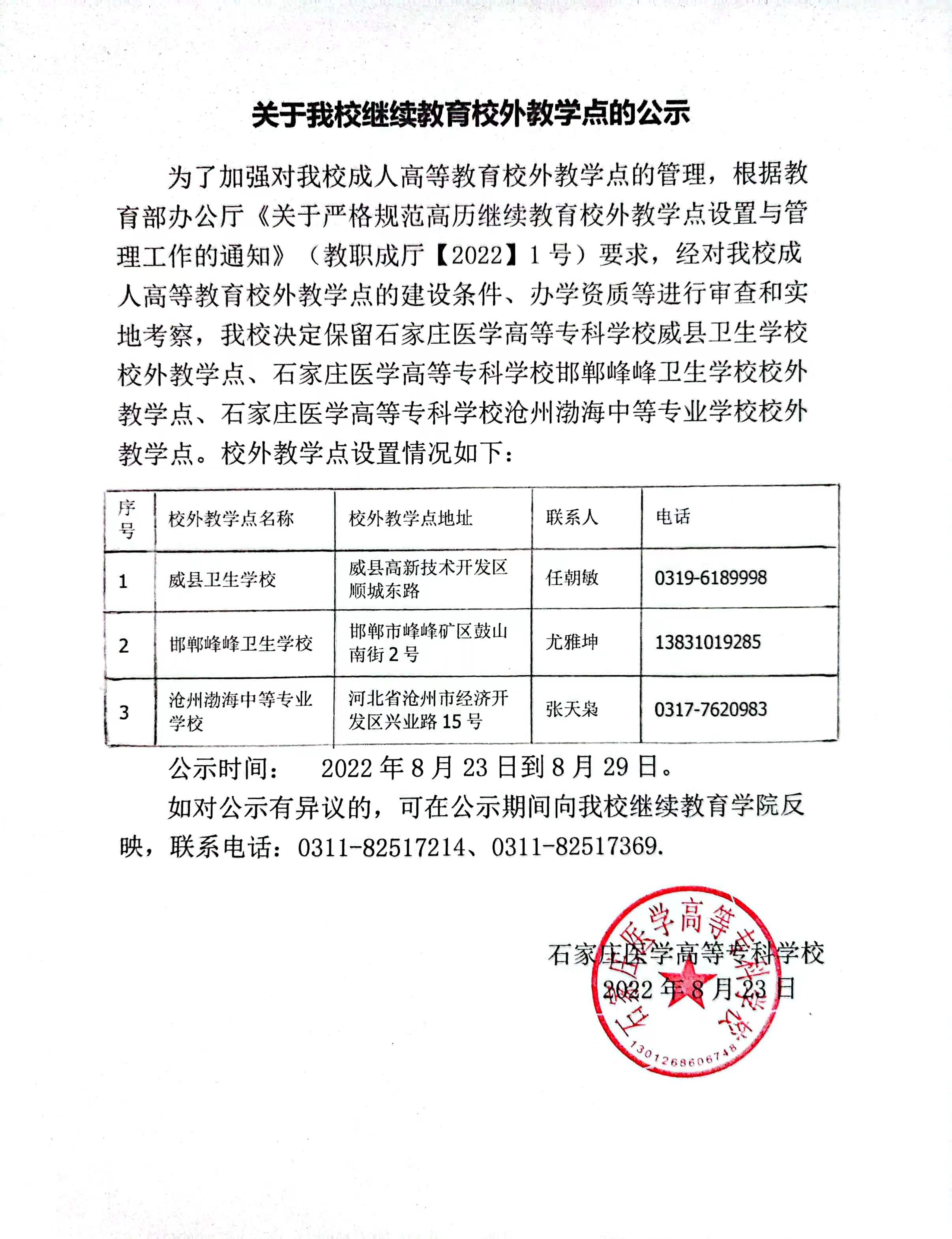 关于我校继续教育校外教学点的公示

为了加强对我校成人高等教育校外教学点的管理，根据教育部办公厅《关于严格规范高历继续教育校外教学点设置与管理工作的通知》（教职成厅【2022】1号）要求，经对我校成人高等教育校外教学点的建设条件、办学资质等进行审查和实地考察，我校决定保留石家庄医学高等专科学校威县卫生学校校外教学点、石家庄医学高等专科学校邯郸峰峰卫生学校校外教学点、石家庄医学高等专科学校沧州渤海中等专业学校校外教学点。校外教学点设置情况如下：

| 序号 | 校外教学点名称 | 校外教学点地址 | 联系人 | 电话 |
|---|---|---|---|---|
| 1 | 威县卫生学校 | 威县高新技术开发区顺城东路 | 任朝敏 | 0319-6189998 |
| 2 | 邯郸峰峰卫生学校 | 邯郸市峰峰矿区鼓山南街2号 | 尤雅坤 | 13831019285 |
| 3 | 沧州渤海中等专业学校 | 河北省沧州市经济开发区兴业路15号 | 张天枭 | 0317-7620983 |

公示时间：　2022年8月23日到8月29日。

如对公示有异议的，可在公示期间向我校继续教育学院反映，联系电话：0311-82517214、0311-82517369.

石家庄医学高等专科学校
2022年8月23日

石家庄医学高等专科学校
1301268606748